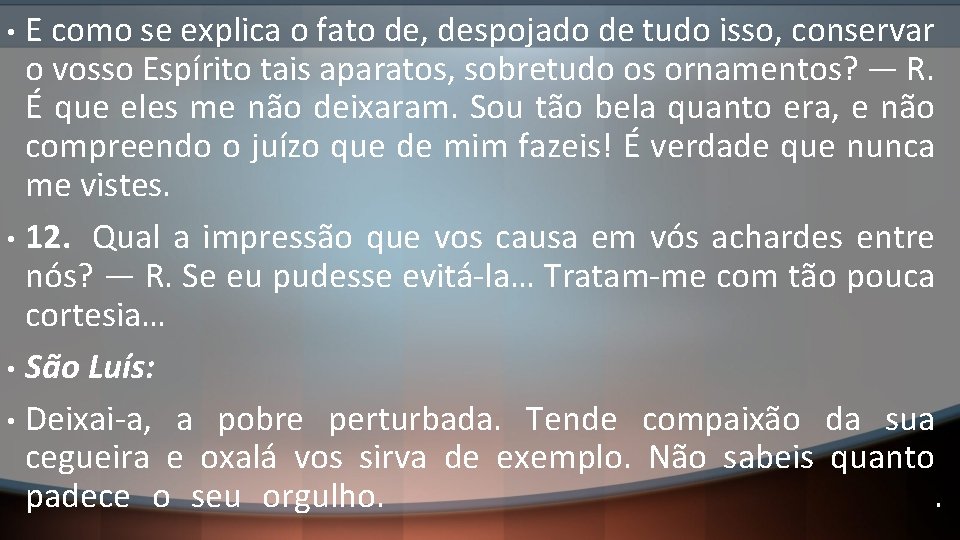 • E como se explica o fato de, despojado de tudo isso, conservar o vosso Espírito tais aparatos, sobretudo os ornamentos? — R. É que eles me não deixaram. Sou tão bela quanto era, e não compreendo o juízo que de mim fazeis! É verdade que nunca me vistes.

• 12. Qual a impressão que vos causa em vós achardes entre nós? — R. Se eu pudesse evitá-la... Tratam-me com tão pouca cortesia...

• São Luís:

• Deixai-a, a pobre perturbada. Tende compaixão da sua cegueira e oxalá vos sirva de exemplo. Não sabeis quanto padece o seu orgulho. .